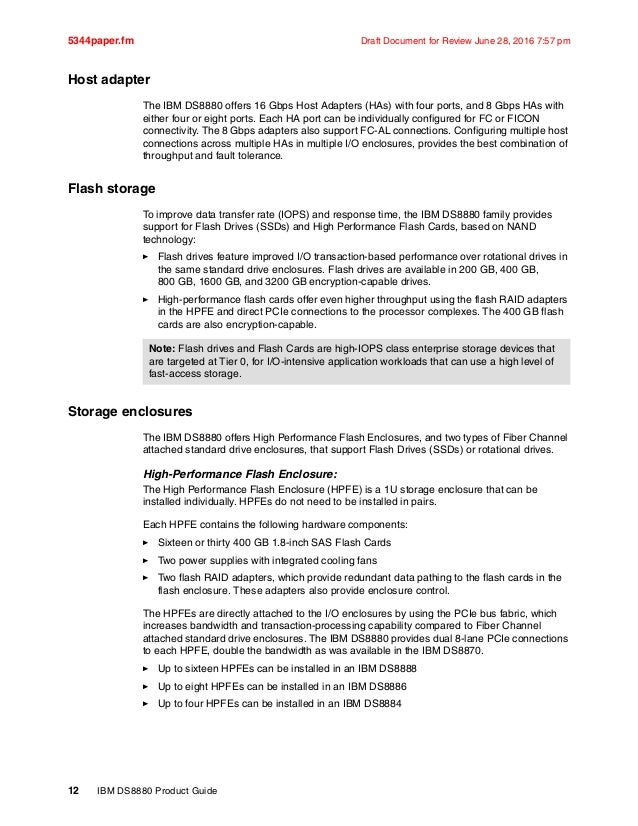 5344paper.fm

Draft Document for Review June 28, 2016 7:57 pm

Host adapter

The IBM DS8880 offers 16 Gbps Host Adapters (HAs) with four ports, and 8 Gbps HAs with either four or eight ports. Each HA port can be individually configured for FC or FICON connectivity. The 8 Gbps adapters also support FC-AL connections. Configuring multiple host connections across multiple HAs in multiple I/O enclosures, provides the best combination of throughput and fault tolerance.

Flash storage

To improve data transfer rate (IOPS) and response time, the IBM DS8880 family provides support for Flash Drives (SSDs) and High Performance Flash Cards, based on NAND technology:

► Flash drives feature improved I/O transaction-based performance over rotational drives in the same standard drive enclosures. Flash drives are available in 200 GB, 400 GB, 800 GB, 1600 GB, and 3200 GB encryption-capable drives.

► High-performance flash cards offer even higher throughput using the flash RAID adapters in the HPFE and direct PCIe connections to the processor complexes. The 400 GB flash cards are also encryption-capable.

Note: Flash drives and Flash Cards are high-IOPS class enterprise storage devices that are targeted at Tier 0, for I/O-intensive application workloads that can use a high level of fast-access storage.

Storage enclosures

The IBM DS8880 offers High Performance Flash Enclosures, and two types of Fiber Channel attached standard drive enclosures, that support Flash Drives (SSDs) or rotational drives.

High-Performance Flash Enclosure:

The High Performance Flash Enclosure (HPFE) is a 1U storage enclosure that can be installed individually. HPFEs do not need to be installed in pairs.

Each HPFE contains the following hardware components:

► Sixteen or thirty 400 GB 1.8-inch SAS Flash Cards

► Two power supplies with integrated cooling fans

► Two flash RAID adapters, which provide redundant data pathing to the flash cards in the flash enclosure. These adapters also provide enclosure control.

The HPFEs are directly attached to the I/O enclosures by using the PCIe bus fabric, which increases bandwidth and transaction-processing capability compared to Fiber Channel attached standard drive enclosures. The IBM DS8880 provides dual 8-lane PCIe connections to each HPFE, double the bandwidth as was available in the IBM DS8870.

► Up to sixteen HPFEs can be installed in an IBM DS8888

► Up to eight HPFEs can be installed in an IBM DS8886

► Up to four HPFEs can be installed in an IBM DS8884

12 IBM DS8880 Product Guide